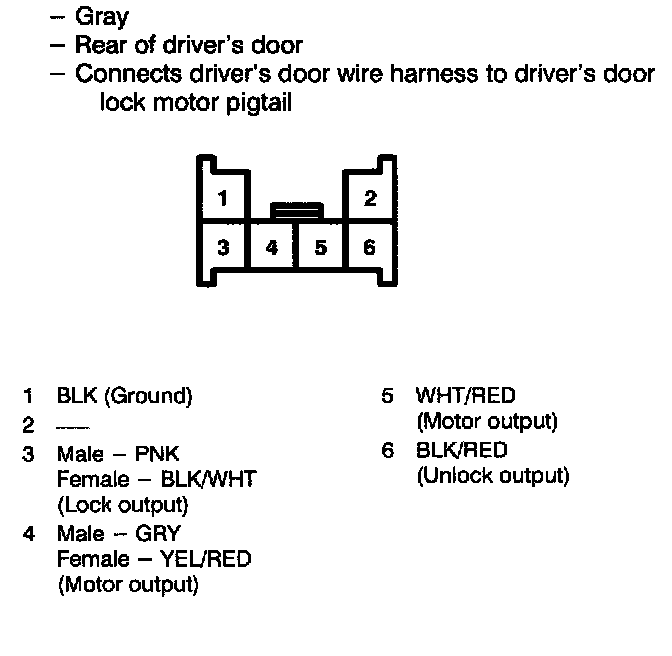 – Gray
– Rear of driver's door
– Connects driver's door wire harness to driver's door lock motor pigtail

1
2
3
4
5
6

1 BLK (Ground)
2 —
3 Male – PNK
Female – BLK/WHT
(Lock output)
4 Male – GRY
Female – YEL/RED
(Motor output)

5 WHT/RED
(Motor output)
6 BLK/RED
(Unlock output)